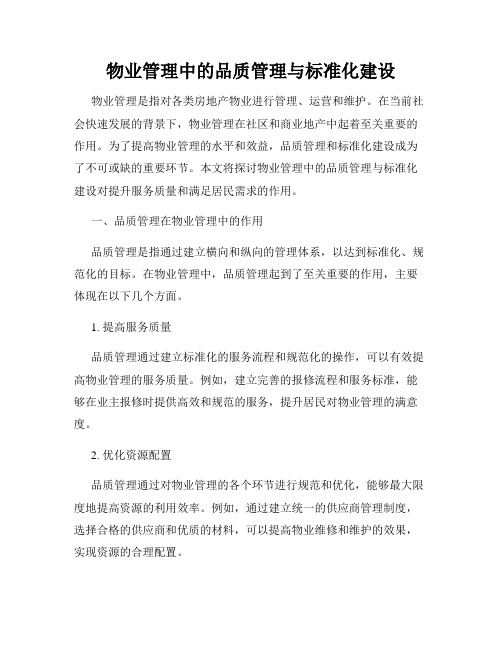 物业管理中的品质管理与标准化建设

物业管理是指对各类房地产物业进行管理、运营和维护。在当前社会快速发展的背景下，物业管理在社区和商业地产中起着至关重要的作用。为了提高物业管理的水平和效益，品质管理和标准化建设成为了不可或缺的重要环节。本文将探讨物业管理中的品质管理与标准化建设对提升服务质量和满足居民需求的作用。

一、品质管理在物业管理中的作用

品质管理是指通过建立横向和纵向的管理体系，以达到标准化、规范化的目标。在物业管理中，品质管理起到了至关重要的作用，主要体现在以下几个方面。

1. 提高服务质量

品质管理通过建立标准化的服务流程和规范化的操作，可以有效提高物业管理的服务质量。例如，建立完善的报修流程和服务标准，能够在业主报修时提供高效和规范的服务，提升居民对物业管理的满意度。

2. 优化资源配置

品质管理通过对物业管理的各个环节进行规范和优化，能够最大限度地提高资源的利用效率。例如，通过建立统一的供应商管理制度，选择合格的供应商和优质的材料，可以提高物业维修和维护的效果，实现资源的合理配置。